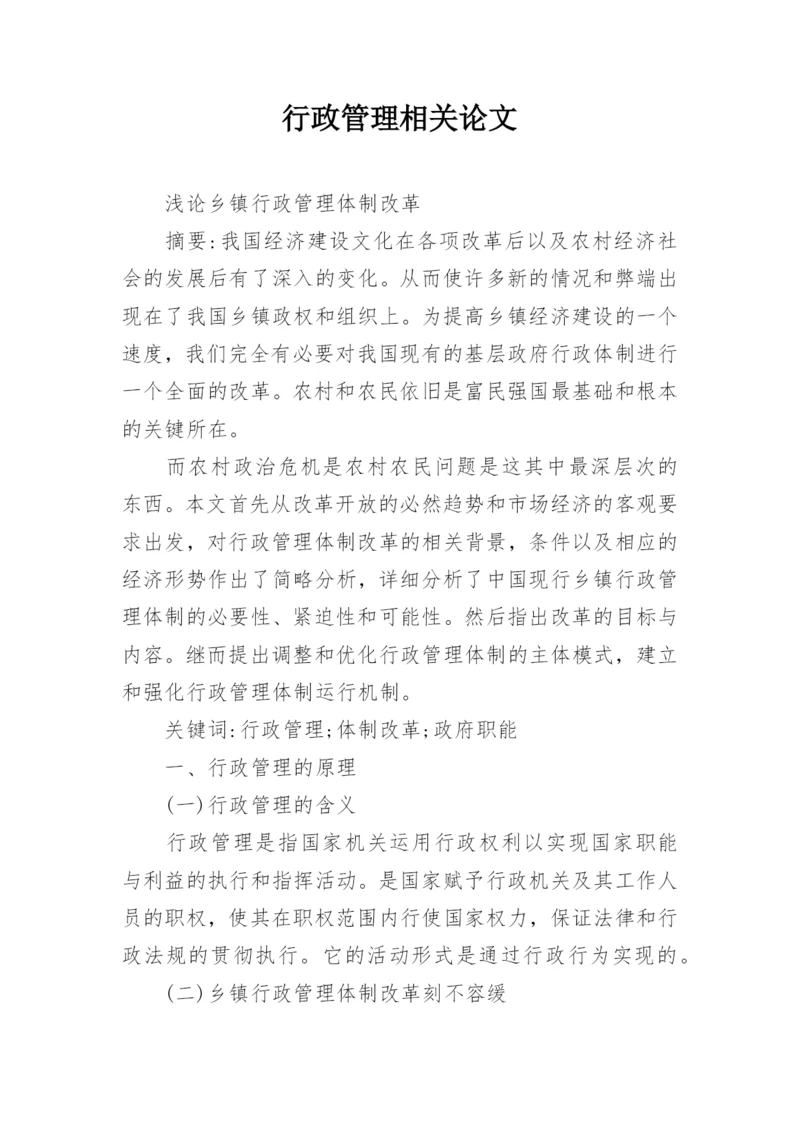 行政管理相关论文

浅论乡镇行政管理体制改革

摘要:我国经济建设文化在各项改革后以及农村经济社会的发展后有了深入的变化。从而使许多新的情况和弊端出现在了我国乡镇政权和组织上。为提高乡镇经济建设的一个速度，我们完全有必要对我国现有的基层政府行政体制进行一个全面的改革。农村和农民依旧是富民强国最基础和根本的关键所在。

而农村政治危机是农村农民问题是这其中最深层次的东西。本文首先从改革开放的必然趋势和市场经济的客观要求出发，对行政管理体制改革的相关背景，条件以及相应的经济形势作出了简略分析，详细分析了中国现行乡镇行政管理体制的必要性、紧迫性和可能性。然后指出改革的目标与内容。继而提出调整和优化行政管理体制的主体模式，建立和强化行政管理体制运行机制。

关键词:行政管理;体制改革;政府职能

一、行政管理的原理

(一)行政管理的含义

行政管理是指国家机关运用行政权利以实现国家职能与利益的执行和指挥活动。是国家赋予行政机关及其工作人员的职权，使其在职权范围内行使国家权力，保证法律和行政法规的贯彻执行。它的活动形式是通过行政行为实现的。

(二)乡镇行政管理体制改革刻不容缓